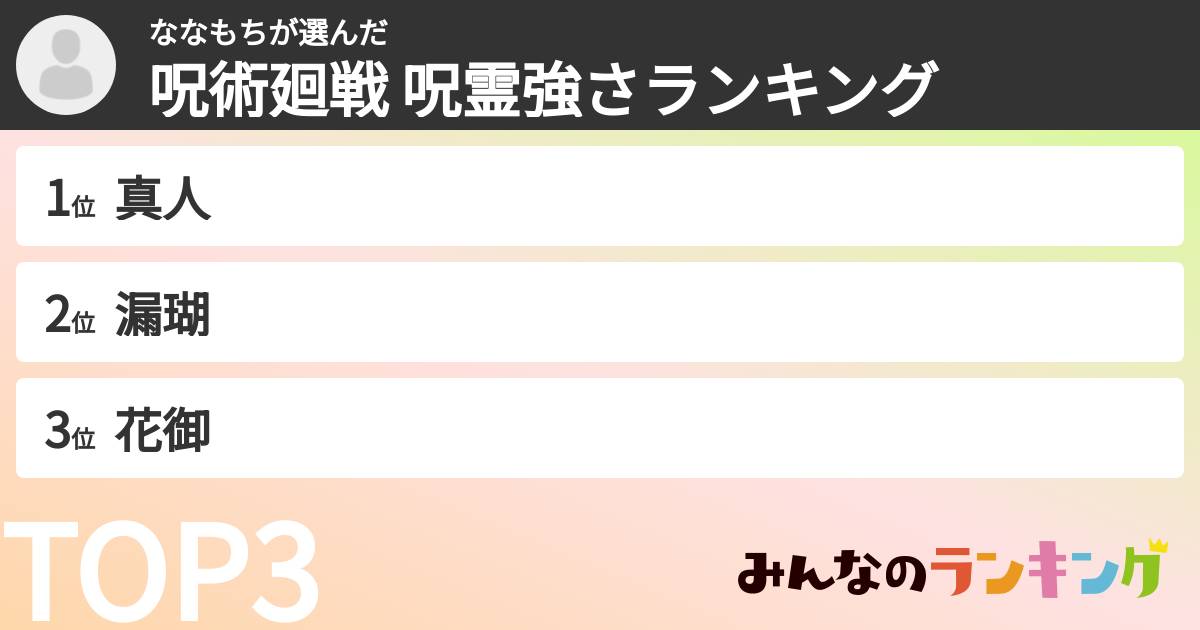 ななもちが選んだ
呪術廻戦 呪霊強さランキング

1位 真人

2位 漏瑚

3位 花御

TOP3

みんなのランキング